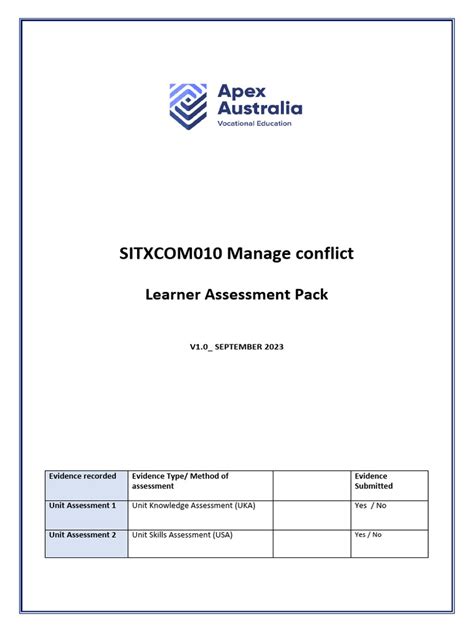 Apex Australia
Vocational Education

SITXCOM010 Manage conflict

Learner Assessment Pack

V1.0_ SEPTEMBER 2023

| Evidence recorded | Evidence Type/ Method of assessment | | Evidence Submitted |
|---|---|---|---|
| Unit Assessment 1 | Unit Knowledge Assessment (UKA) | | Yes / No |
| Unit Assessment 2 | Unit Skills Assessment (USA) | | Yes / No |